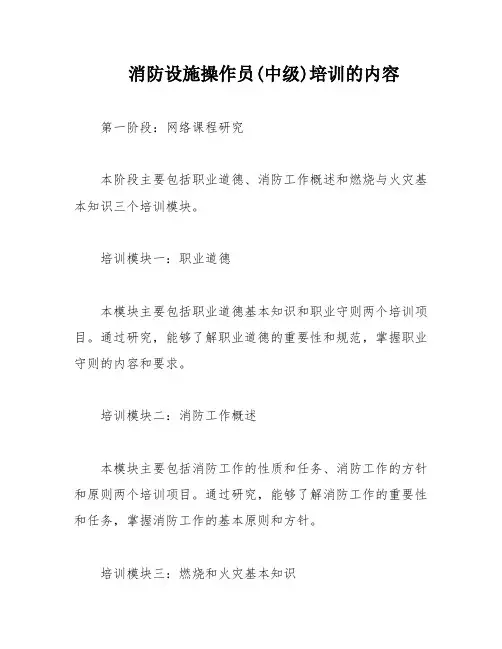 消防设施操作员(中级)培训的内容

第一阶段：网络课程研究

本阶段主要包括职业道德、消防工作概述和燃烧与火灾基本知识三个培训模块。

培训模块一：职业道德

本模块主要包括职业道德基本知识和职业守则两个培训项目。通过研究，能够了解职业道德的重要性和规范，掌握职业守则的内容和要求。

培训模块二：消防工作概述

本模块主要包括消防工作的性质和任务、消防工作的方针和原则两个培训项目。通过研究，能够了解消防工作的重要性和任务，掌握消防工作的基本原则和方针。

培训模块三：燃烧和火灾基本知识